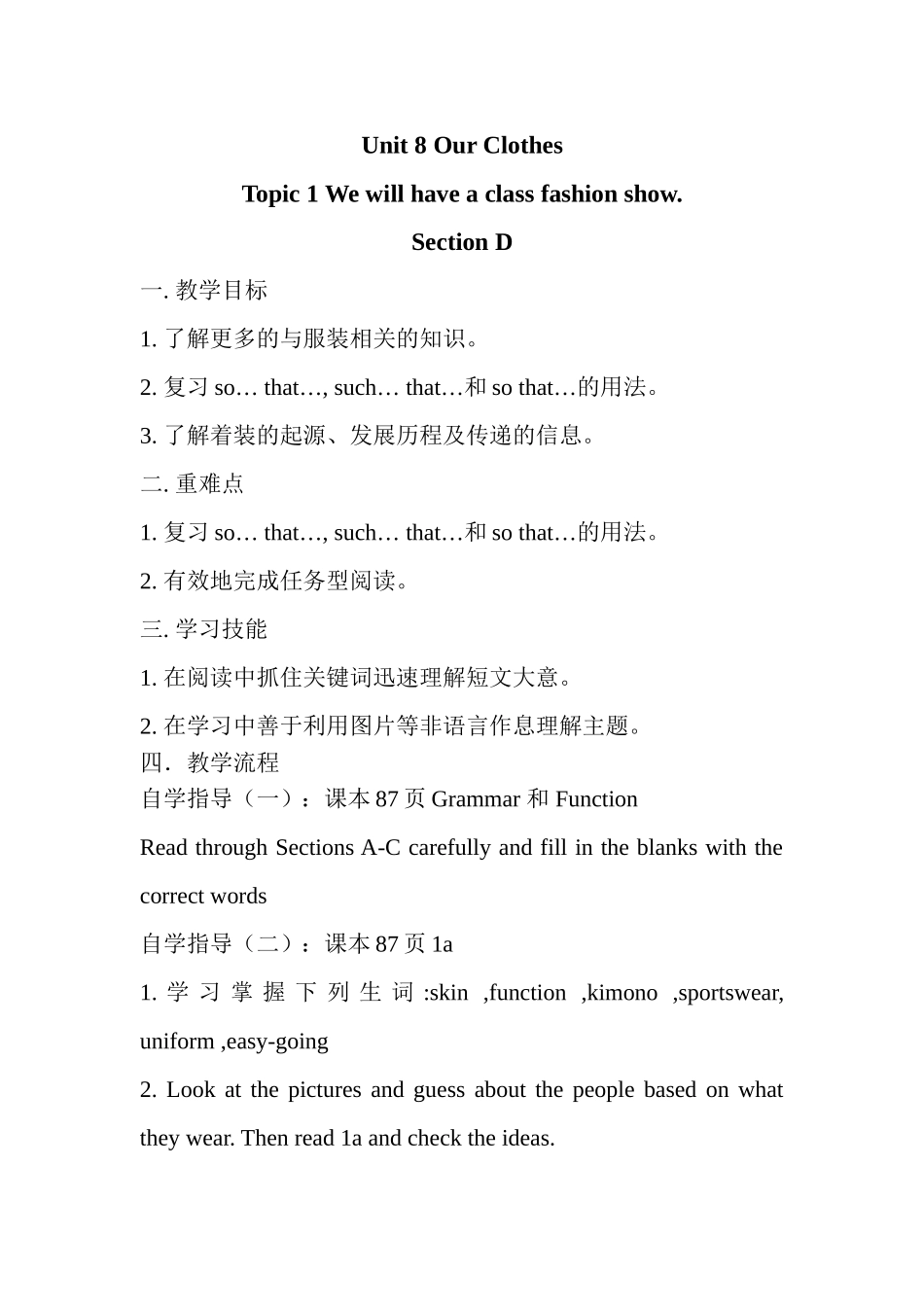 Unit 8 Our Clothes

Topic 1 We will have a class fashion show.

Section D

一. 教学目标

1. 了解更多的与服装相关的知识。

2. 复习 so… that…, such… that…和 so that…的用法。

3. 了解着装的起源、发展历程及传递的信息。

二. 重难点

1. 复习 so… that…, such… that…和 so that…的用法。

2. 有效地完成任务型阅读。

三. 学习技能

1. 在阅读中抓住关键词迅速理解短文大意。

2. 在学习中善于利用图片等非语言作息理解主题。

四．教学流程

自学指导（一）：课本 87 页 Grammar 和 Function

Read through Sections A-C carefully and fill in the blanks with the correct words

自学指导（二）：课本 87 页 1a

1. 学习掌握下列生词 :skin ,function ,kimono ,sportswear, uniform ,easy-going

2. Look at the pictures and guess about the people based on what they wear. Then read 1a and check the ideas.